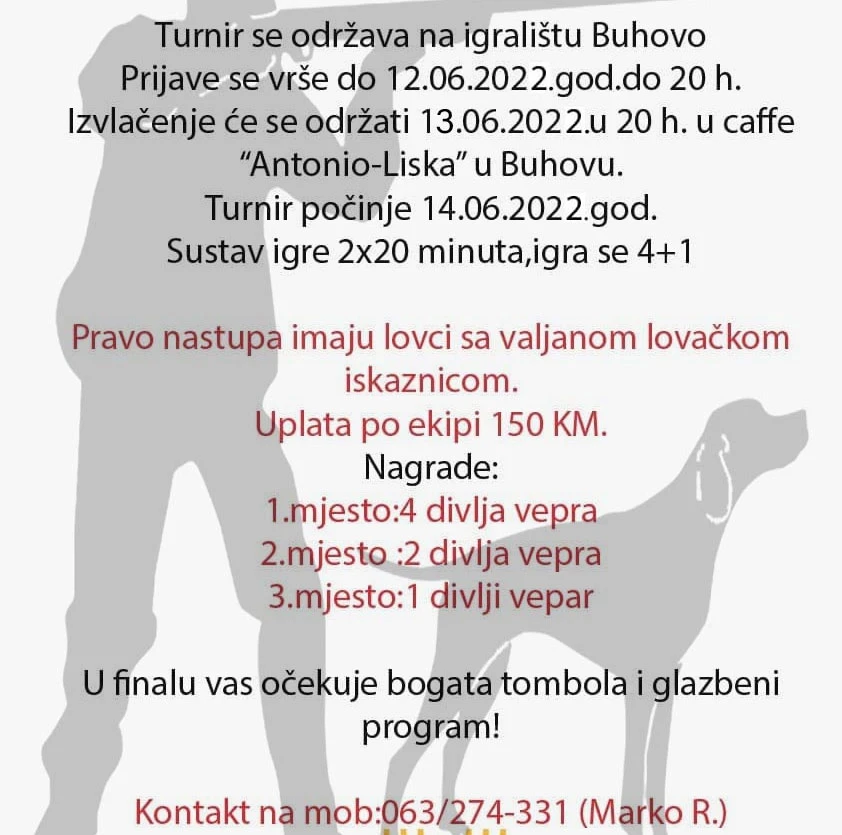 Turnir se održava na igralištu Buhovo
Prijave se vrše do 12.06.2022.god.do 20 h.
Izvlačenje će se održati 13.06.2022.u 20 h. u caffe "Antonio-Liska" u Buhovu.
Turnir počinje 14.06.2022.god.
Sustav igre 2x20 minuta,igra se 4+1

Pravo nastupa imaju lovci sa valjanom lovačkom iskaznicom.
Uplata po ekipi 150 KM.
Nagrade:
1.mjesto:4 divlja vepra
2.mjesto :2 divlja vepra
3.mjesto:1 divlji vepar

U finalu vas očekuje bogata tombola i glazbeni program!

Kontakt na mob:063/274-331 (Marko R.)